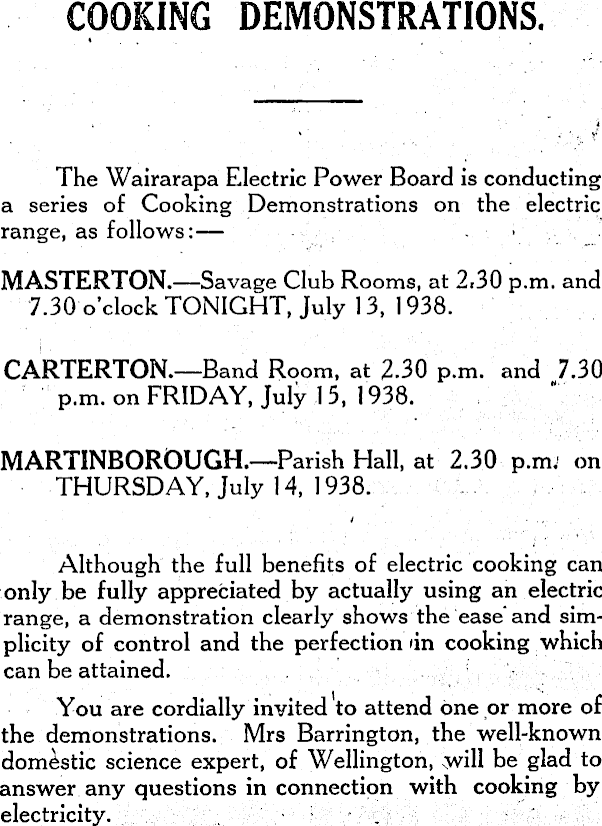 COOKING DEMONSTRATIONS.

The Wairarapa Electric Power Board is conducting a series of Cooking Demonstrations on the electric range, as follows:—

MASTERTON.—Savage Club Rooms, at 2.30 p.m. and 7.30 o'clock TONIGHT, July 13, 1938.

CARTERTON.—Band Room, at 2.30 p.m. and 7.30 p.m. on FRIDAY, July 15, 1938.

MARTINBOROUGH.—Parish Hall, at 2.30 p.m. on THURSDAY, July 14, 1938.

Although the full benefits of electric cooking can only be fully appreciated by actually using an electric range, a demonstration clearly shows the ease and simplicity of control and the perfection in cooking which can be attained.

You are cordially invited to attend one or more of the demonstrations. Mrs Barrington, the well-known domestic science expert, of Wellington, will be glad to answer any questions in connection with cooking by electricity.